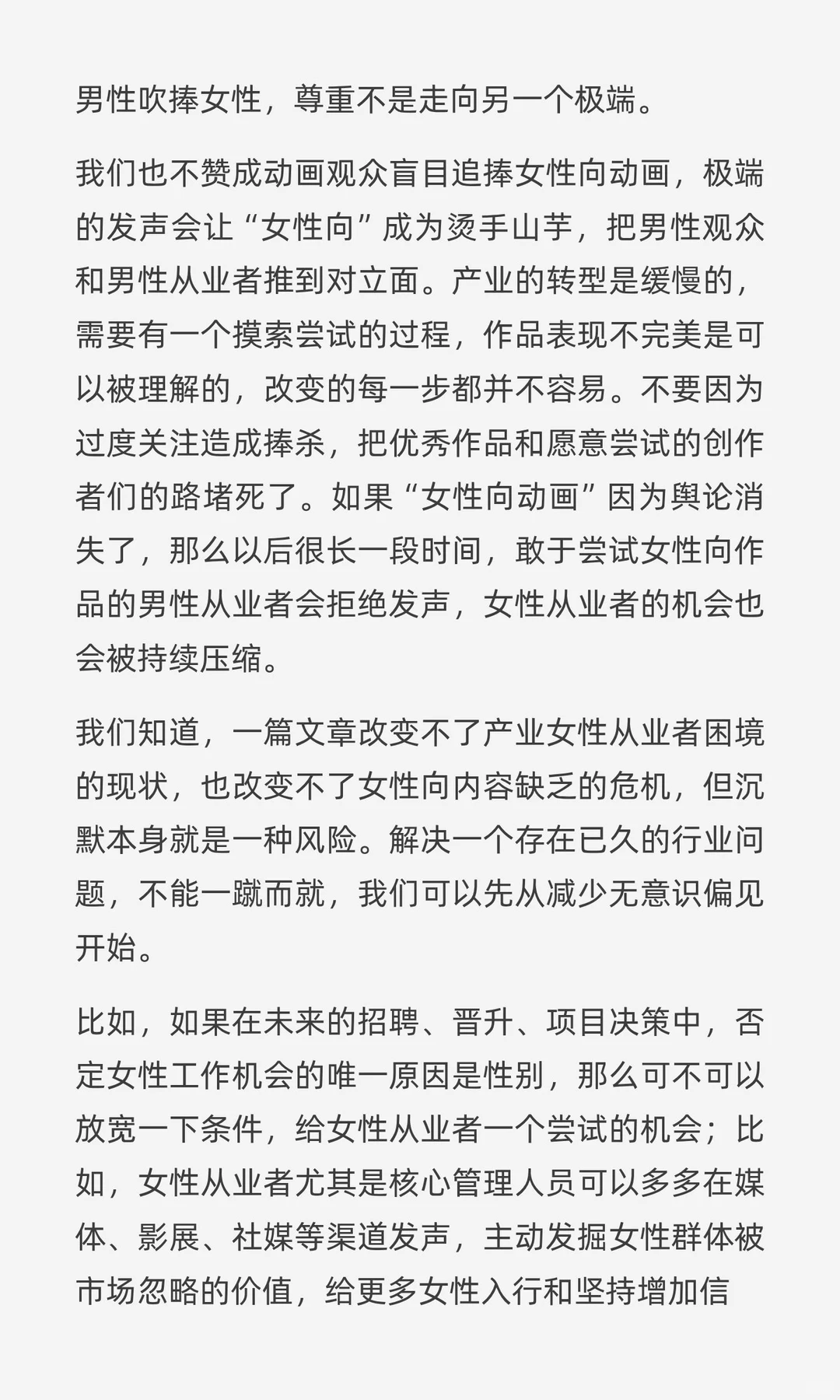 男性吹捧女性，尊重不是走向另一个极端。

我们也不赞成动画观众盲目追捧女性向动画，极端的发声会让“女性向”成为烫手山芋，把男性观众和男性从业者推到对立面。产业的转型是缓慢的，需要有一个摸索尝试的过程，作品表现不完美是可以被理解的，改变的每一步都并不容易。不要因为过度关注造成捧杀，把优秀作品和愿意尝试的创作者们的路堵死了。如果“女性向动画”因为舆论消失了，那么以后很长一段时间，敢于尝试女性向作品的男性从业者会拒绝发声，女性从业者的机会也会被持续压缩。

我们知道，一篇文章改变不了产业女性从业者困境的现状，也改变不了女性向内容缺乏的危机，但沉默本身就是一种风险。解决一个存在已久的行业问题，不能一蹴而就，我们可以先从减少无意识偏见开始。

比如，如果在未来的招聘、晋升、项目决策中，否定女性工作机会的唯一原因是性别，那么可不可以放宽一下条件，给女性从业者一个尝试的机会；比如，女性从业者尤其是核心管理人员可以多多在媒体、影展、社媒等渠道发声，主动发掘女性群体被市场忽略的价值，给更多女性入行和坚持增加信